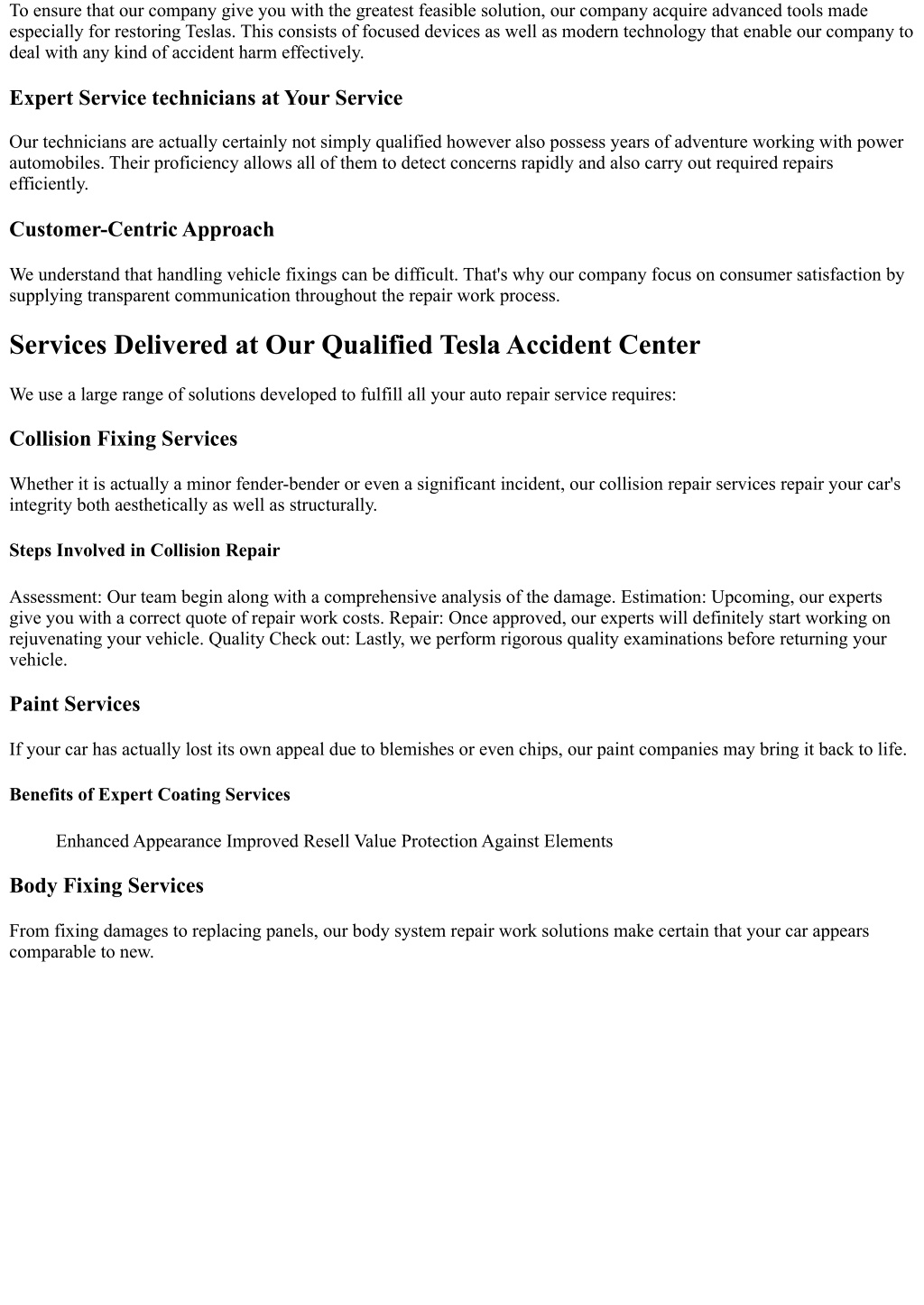 To ensure that our company give you with the greatest feasible solution, our company acquire advanced tools made especially for restoring Teslas. This consists of focused devices as well as modern technology that enable our company to deal with any kind of accident harm effectively.

Expert Service technicians at Your Service

Our technicians are actually certainly not simply qualified however also possess years of adventure working with power automobiles. Their proficiency allows all of them to detect concerns rapidly and also carry out required repairs efficiently.

Customer-Centric Approach

We understand that handling vehicle fixings can be difficult. That's why our company focus on consumer satisfaction by supplying transparent communication throughout the repair work process.

Services Delivered at Our Qualified Tesla Accident Center

We use a large range of solutions developed to fulfill all your auto repair service requires:

Collision Fixing Services

Whether it is actually a minor fender-bender or even a significant incident, our collision repair services repair your car's integrity both aesthetically as well as structurally.

Steps Involved in Collision Repair

Assessment: Our team begin along with a comprehensive analysis of the damage. Estimation: Upcoming, our experts give you with a correct quote of repair work costs. Repair: Once approved, our experts will definitely start working on rejuvenating your vehicle. Quality Check out: Lastly, we perform rigorous quality examinations before returning your vehicle.

Paint Services

If your car has actually lost its own appeal due to blemishes or even chips, our paint companies may bring it back to life.

Benefits of Expert Coating Services

Enhanced Appearance Improved Resell Value Protection Against Elements

Body Fixing Services

From fixing damages to replacing panels, our body system repair work solutions make certain that your car appears comparable to new.